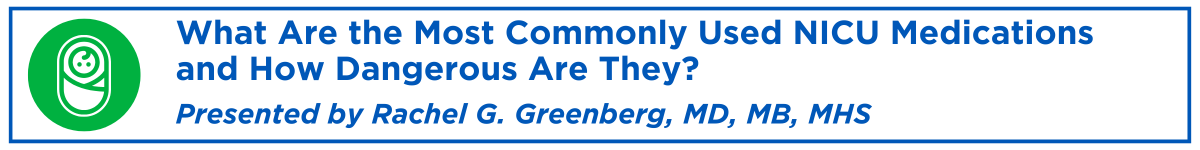 What Are the Most Commonly Used NICU Medications and How Dangerous Are They?

Presented by Rachel G. Greenberg, MD, MB, MHS